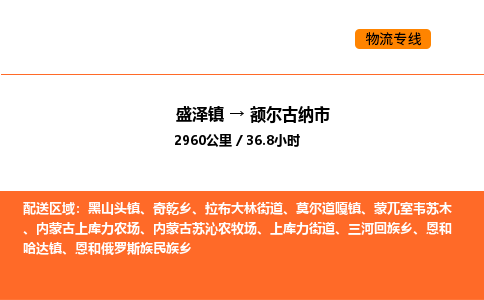 物流专线

盛泽镇 → 额尔古纳市

2960公里 / 36.8小时

配送区域：黑山头镇、奇乾乡、拉布大林街道、莫尔道嘎镇、蒙兀室韦苏木、内蒙古上库力农场、内蒙古苏沁农牧场、上库力街道、三河回族乡、恩和哈达镇、恩和俄罗斯族民族乡